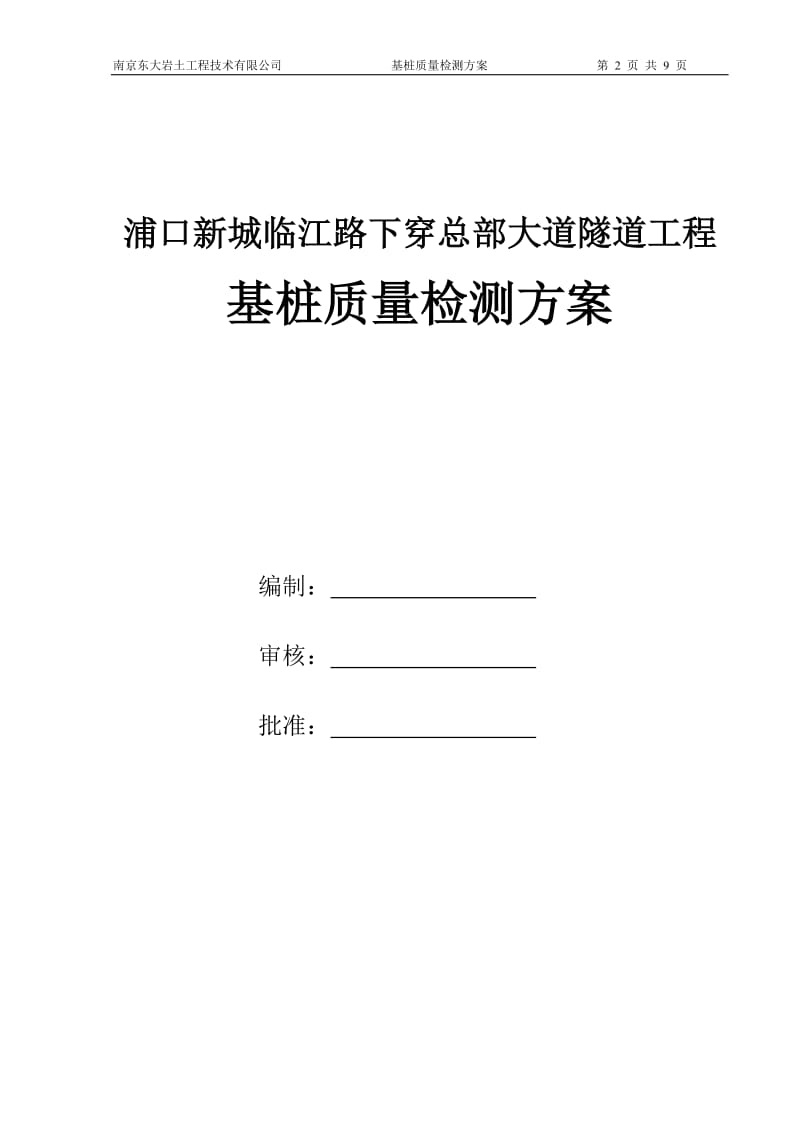 南京东大岩土工程技术有限公司　　基桩质量检测方案　　第 2 页 共 9 页

浦口新城临江路下穿总部大道隧道工程

基桩质量检测方案

编制：

审核：

批准：